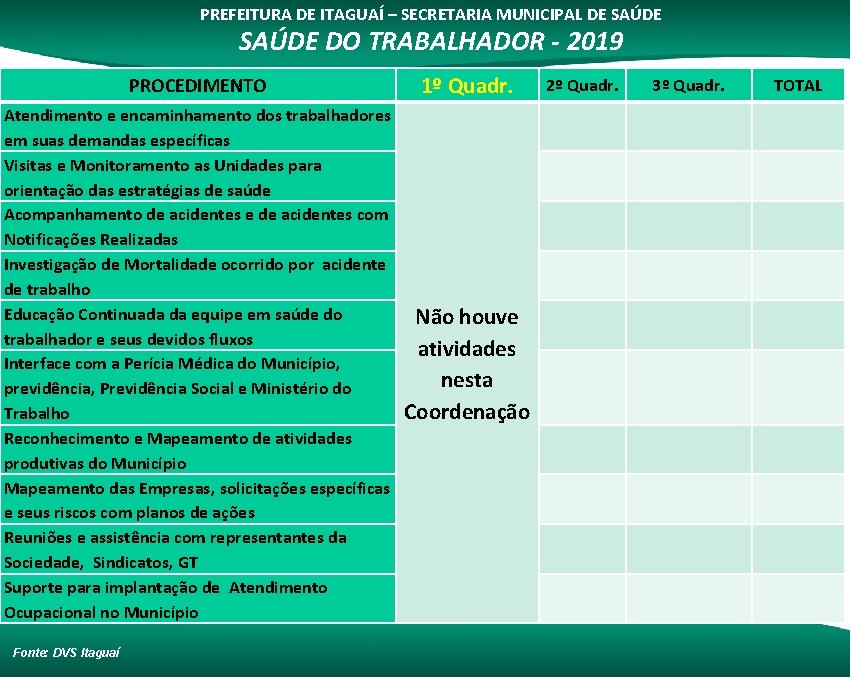 PREFEITURA DE ITAGUAÍ – SECRETARIA MUNICIPAL DE SAÚDE
SAÚDE DO TRABALHADOR - 2019

| PROCEDIMENTO | 1º Quadr. | 2º Quadr. | 3º Quadr. | TOTAL |
|---|---|---|---|---|
| Atendimento e encaminhamento dos trabalhadores em suas demandas específicas | Não houve atividades nesta Coordenação | | | |
| Visitas e Monitoramento as Unidades para orientação das estratégias de saúde | | | | |
| Acompanhamento de acidentes e de acidentes com Notificações Realizadas | | | | |
| Investigação de Mortalidade ocorrido por acidente de trabalho | | | | |
| Educação Continuada da equipe em saúde do trabalhador e seus devidos fluxos | | | | |
| Interface com a Perícia Médica do Município, previdência, Previdência Social e Ministério do Trabalho | | | | |
| Reconhecimento e Mapeamento de atividades produtivas do Município | | | | |
| Mapeamento das Empresas, solicitações específicas e seus riscos com planos de ações | | | | |
| Reuniões e assistência com representantes da Sociedade, Sindicatos, GT | | | | |
| Suporte para implantação de Atendimento Ocupacional no Município | | | | |

Fonte: DVS Itaguaí